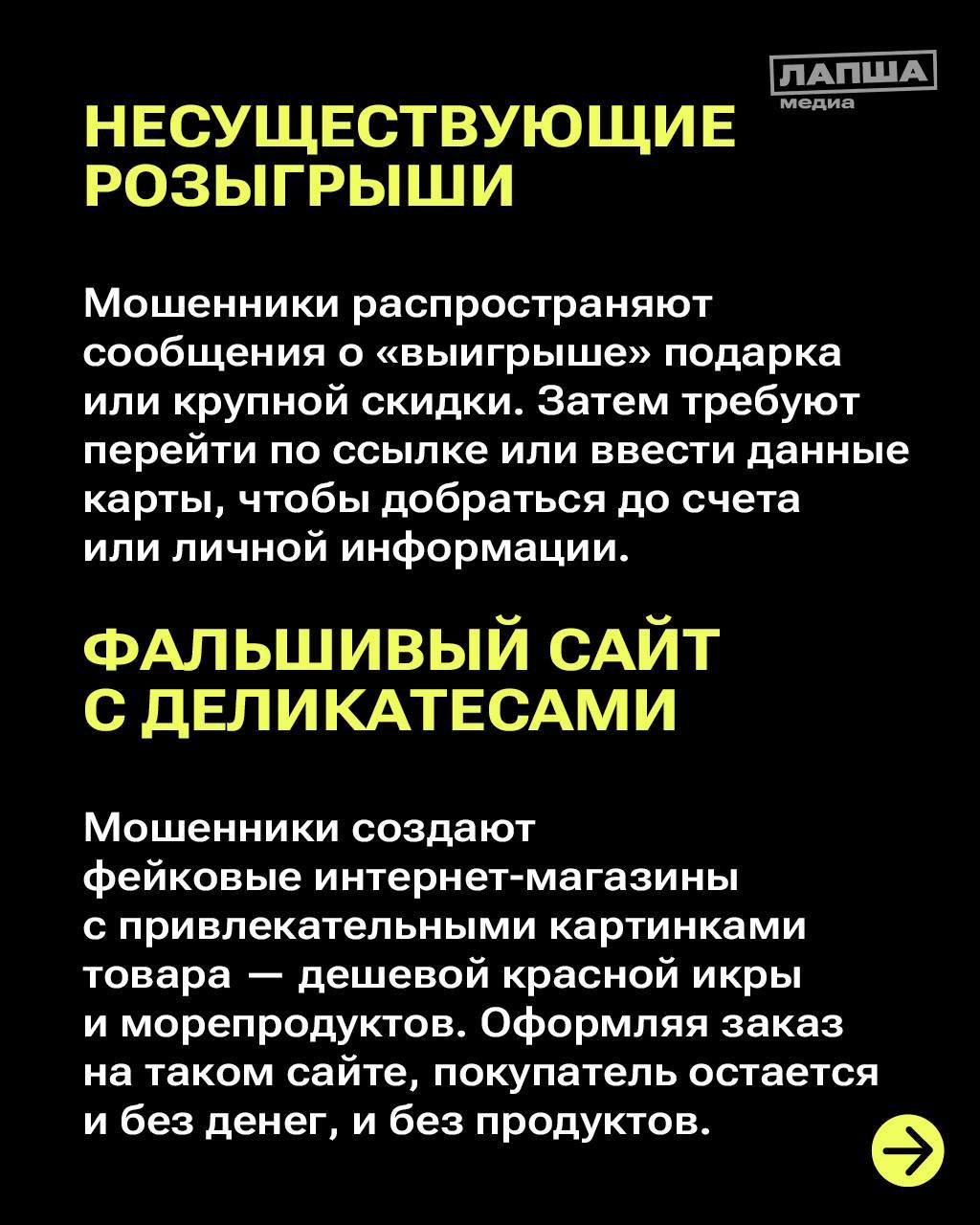 ЛАПША медиа

НЕСУЩЕСТВУЮЩИЕ РОЗЫГРЫШИ

Мошенники распространяют сообщения о «выигрыше» подарка или крупной скидки. Затем требуют перейти по ссылке или ввести данные карты, чтобы добраться до счета или личной информации.

ФАЛЬШИВЫЙ САЙТ С ДЕЛИКАТЕСАМИ

Мошенники создают фейковые интернет-магазины с привлекательными картинками товара — дешевой красной икры и морепродуктов. Оформляя заказ на таком сайте, покупатель остается и без денег, и без продуктов.